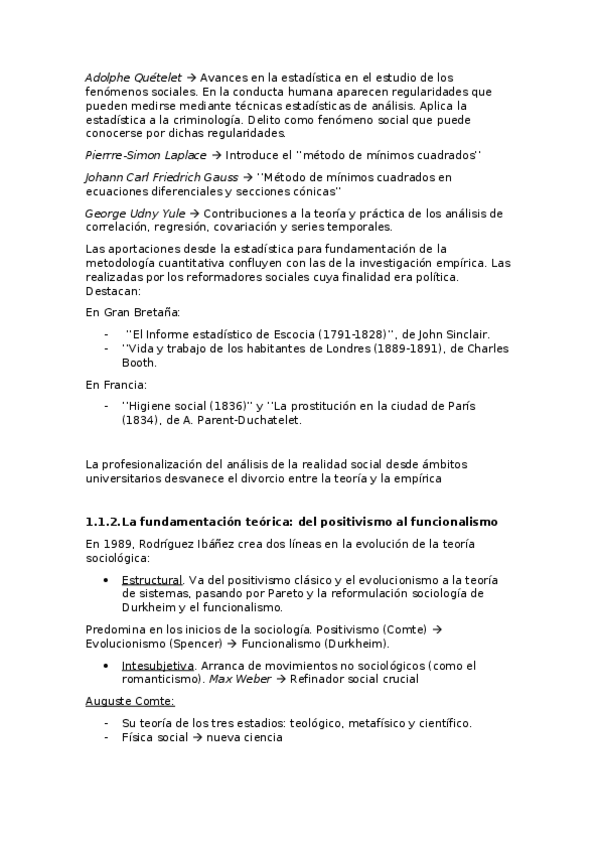 Adolphe Quételet → Avances en la estadística en el estudio de los fenómenos sociales. En la conducta humana aparecen regularidades que pueden medirse mediante técnicas estadísticas de análisis. Aplica la estadística a la criminología. Delito como fenómeno social que puede conocerse por dichas regularidades.

Pierrre-Simon Laplace → Introduce el ''método de mínimos cuadrados''

Johann Carl Friedrich Gauss → ''Método de mínimos cuadrados en ecuaciones diferenciales y secciones cónicas''

George Udny Yule → Contribuciones a la teoría y práctica de los análisis de correlación, regresión, covariación y series temporales.

Las aportaciones desde la estadística para fundamentación de la metodología cuantitativa confluyen con las de la investigación empírica. Las realizadas por los reformadores sociales cuya finalidad era política. Destacan:

En Gran Bretaña:

- ''El Informe estadístico de Escocia (1791-1828)'', de John Sinclair.
- ''Vida y trabajo de los habitantes de Londres (1889-1891), de Charles Booth.

En Francia:

- ''Higiene social (1836)'' y ''La prostitución en la ciudad de París (1834), de A. Parent-Duchatelet.

La profesionalización del análisis de la realidad social desde ámbitos universitarios desvanece el divorcio entre la teoría y la empírica

1.1.2. La fundamentación teórica: del positivismo al funcionalismo

En 1989, Rodríguez Ibáñez crea dos líneas en la evolución de la teoría sociológica:

• Estructural. Va del positivismo clásico y el evolucionismo a la teoría de sistemas, pasando por Pareto y la reformulación sociología de Durkheim y el funcionalismo.

Predomina en los inicios de la sociología. Positivismo (Comte) → Evolucionismo (Spencer) → Funcionalismo (Durkheim).

• Intesubjetiva. Arranca de movimientos no sociológicos (como el romanticismo). Max Weber → Refinador social crucial

Auguste Comte:

- Su teoría de los tres estadios: teológico, metafísico y científico.
- Física social → nueva ciencia